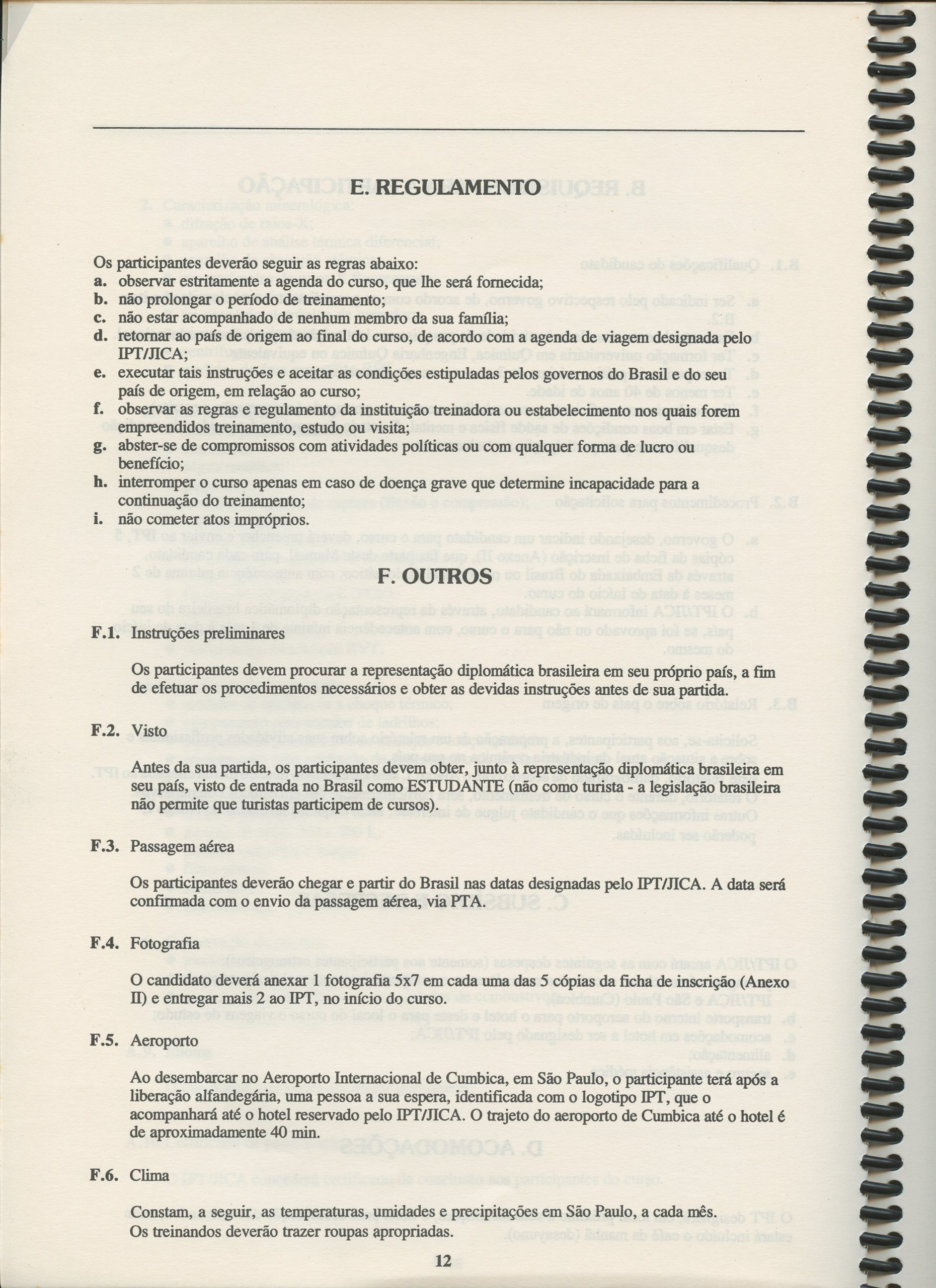 E. REGULAMENTO

Os participantes deverão seguir as regras abaixo:
a. observar estritamente a agenda do curso, que lhe será fornecida;
b. não prolongar o período de treinamento;
c. não estar acompanhado de nenhum membro da sua família;
d. retornar ao país de origem ao final do curso, de acordo com a agenda de viagem designada pelo IPT/JICA;
e. executar tais instruções e aceitar as condições estipuladas pelos governos do Brasil e do seu país de origem, em relação ao curso;
f. observar as regras e regulamento da instituição treinadora ou estabelecimento nos quais forem empreendidos treinamento, estudo ou visita;
g. abster-se de compromissos com atividades políticas ou com qualquer forma de lucro ou benefício;
h. interromper o curso apenas em caso de doença grave que determine incapacidade para a continuação do treinamento;
i. não cometer atos impróprios.

F. OUTROS

F.1. Instruções preliminares

Os participantes devem procurar a representação diplomática brasileira em seu próprio país, a fim de efetuar os procedimentos necessários e obter as devidas instruções antes de sua partida.

F.2. Visto

Antes da sua partida, os participantes devem obter, junto à representação diplomática brasileira em seu país, visto de entrada no Brasil como ESTUDANTE (não como turista - a legislação brasileira não permite que turistas participem de cursos).

F.3. Passagem aérea

Os participantes deverão chegar e partir do Brasil nas datas designadas pelo IPT/JICA. A data será confirmada com o envio da passagem aérea, via PTA.

F.4. Fotografia

O candidato deverá anexar 1 fotografia 5x7 em cada uma das 5 cópias da ficha de inscrição (Anexo II) e entregar mais 2 ao IPT, no início do curso.

F.5. Aeroporto

Ao desembarcar no Aeroporto Internacional de Cumbica, em São Paulo, o participante terá após a liberação alfandegária, uma pessoa a sua espera, identificada com o logotipo IPT, que o acompanhará até o hotel reservado pelo IPT/JICA. O trajeto do aeroporto de Cumbica até o hotel é de aproximadamente 40 min.

F.6. Clima

Constam, a seguir, as temperaturas, umidades e precipitações em São Paulo, a cada mês.
Os treinandos deverão trazer roupas apropriadas.

12